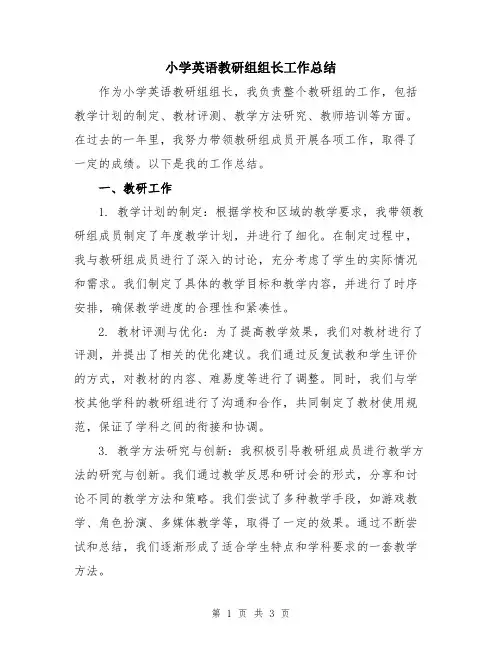 小学英语教研组组长工作总结

作为小学英语教研组组长，我负责整个教研组的工作，包括教学计划的制定、教材评测、教学方法研究、教师培训等方面。在过去的一年里，我努力带领教研组成员开展各项工作，取得了一定的成绩。以下是我的工作总结。

一、教研工作

1. 教学计划的制定：根据学校和区域的教学要求，我带领教研组成员制定了年度教学计划，并进行了细化。在制定过程中，我与教研组成员进行了深入的讨论，充分考虑了学生的实际情况和需求。我们制定了具体的教学目标和教学内容，并进行了时序安排，确保教学进度的合理性和紧凑性。

2. 教材评测与优化：为了提高教学效果，我们对教材进行了评测，并提出了相关的优化建议。我们通过反复试教和学生评价的方式，对教材的内容、难易度等进行了调整。同时，我们与学校其他学科的教研组进行了沟通和合作，共同制定了教材使用规范，保证了学科之间的衔接和协调。

3. 教学方法研究与创新：我积极引导教研组成员进行教学方法的研究与创新。我们通过教学反思和研讨会的形式，分享和讨论不同的教学方法和策略。我们尝试了多种教学手段，如游戏教学、角色扮演、多媒体教学等，取得了一定的效果。通过不断尝试和总结，我们逐渐形成了适合学生特点和学科要求的一套教学方法。

第 1 页 共 3 页